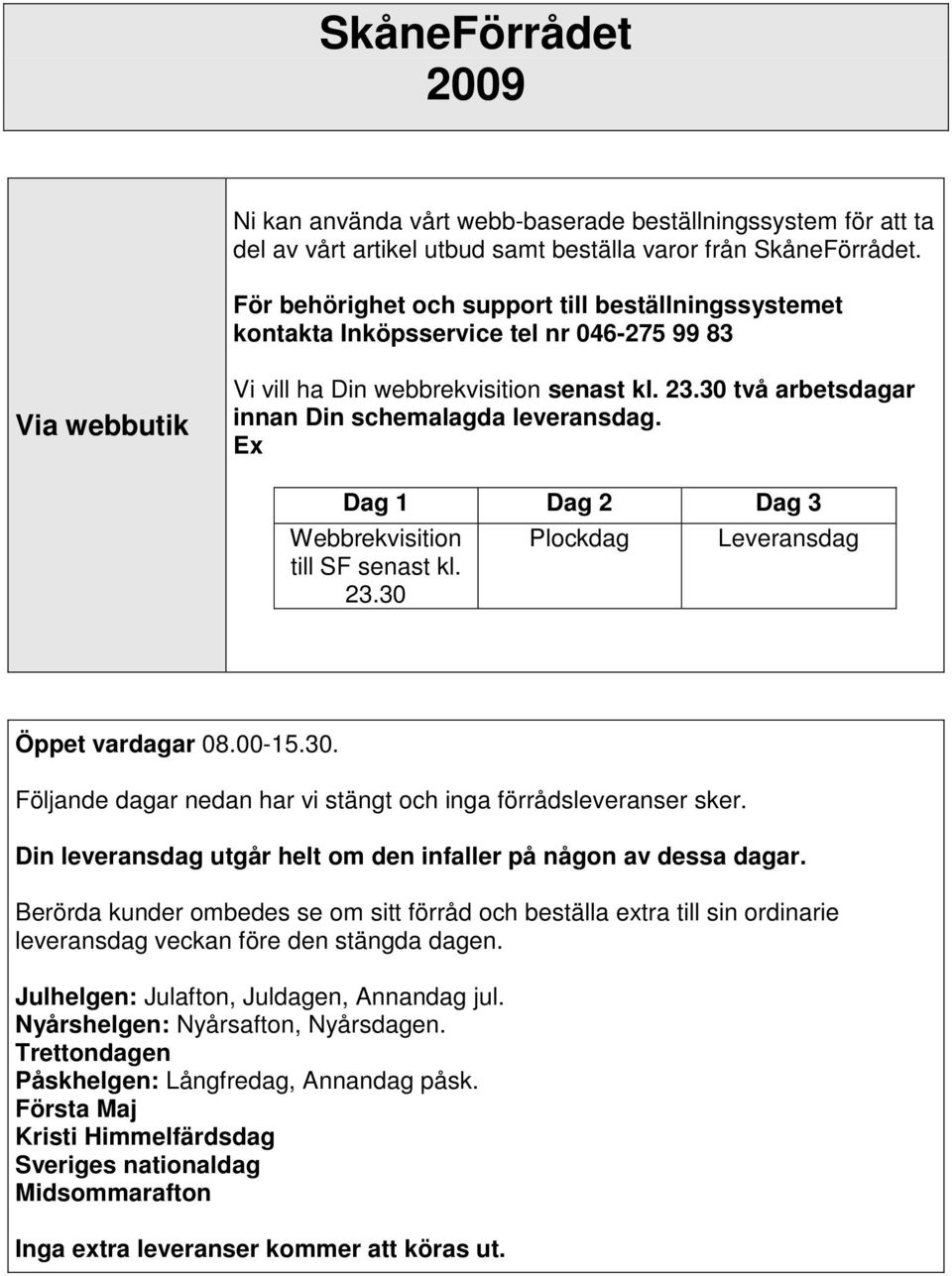 SkåneFörrådet
2009

Via webbutik

Ni kan använda vårt webb-baserade beställningssystem för att ta del av vårt artikel utbud samt beställa varor från SkåneFörrådet.

För behörighet och support till beställningssystemet kontakta Inköpsservice tel nr 046-275 99 83

Vi vill ha Din webbrekvisition senast kl. 23.30 två arbetsdagar innan Din schemalagda leveransdag.
Ex

| Dag 1 | Dag 2 | Dag 3 |
|---|---|---|
| Webbrekvisition till SF senast kl. 23.30 | Plockdag | Leveransdag |

Öppet vardagar 08.00-15.30.

Följande dagar nedan har vi stängt och inga förrådsleveranser sker.

Din leveransdag utgår helt om den infaller på någon av dessa dagar.

Berörda kunder ombedes se om sitt förråd och beställa extra till sin ordinarie leveransdag veckan före den stängda dagen.

Julhelgen: Julafton, Juldagen, Annandag jul.
Nyårshelgen: Nyårsafton, Nyårsdagen.
Trettondagen
Påskhelgen: Långfredag, Annandag påsk.
Första Maj
Kristi Himmelfärdsdag
Sveriges nationaldag
Midsommarafton

Inga extra leveranser kommer att köras ut.